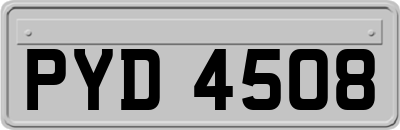 PYD 4508